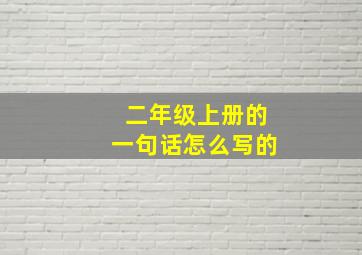 二年级上册的
一句话怎么写的